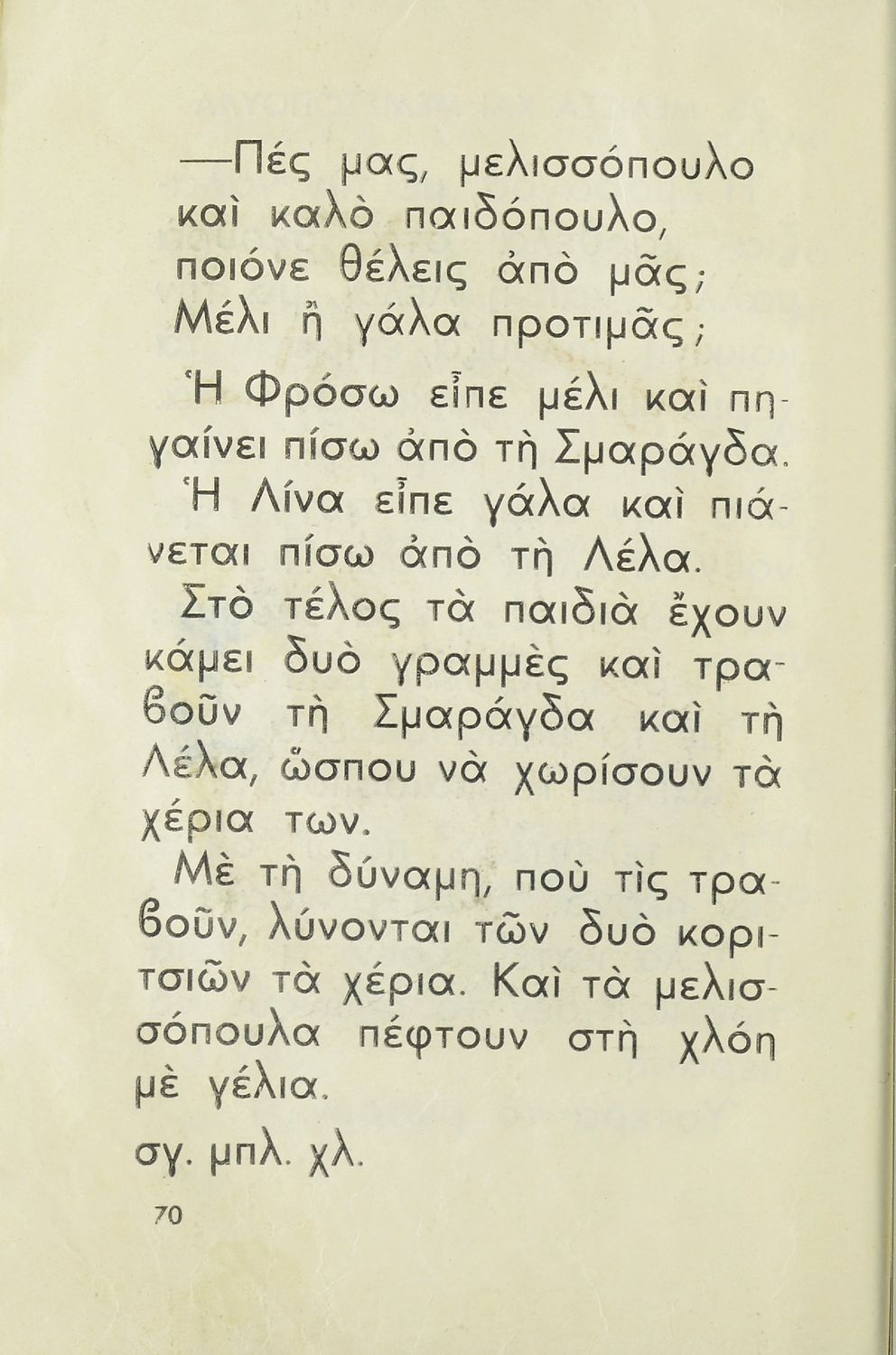 —Πές μας, μελισσόπουλο
καὶ καλὸ παιδόπουλο,
ποιόνε θέλεις ἀπὸ μᾶς;
Μέλι ἢ γάλα προτιμᾶς;

Ἡ Φρόσω εἶπε μέλι καὶ πηγαίνει πίσω ἀπὸ τὴ Σμαράγδα.

Ἡ Λίνα εἶπε γάλα καὶ πιάνεται πίσω ἀπὸ τὴ Λέλα.

Στὸ τέλος τὰ παιδιὰ ἔχουν κάμει δυὸ γραμμὲς καὶ τραβοῦν τὴ Σμαράγδα καὶ τὴ Λέλα, ὥσπου νὰ χωρίσουν τὰ χέρια των.

Μὲ τὴ δύναμη, ποὺ τὶς τραβοῦν, λύνονται τῶν δυὸ κοριτσιῶν τὰ χέρια. Καὶ τὰ μελισσόπουλα πέφτουν στὴ χλόη μὲ γέλια.

σγ. μπλ. χλ.

70